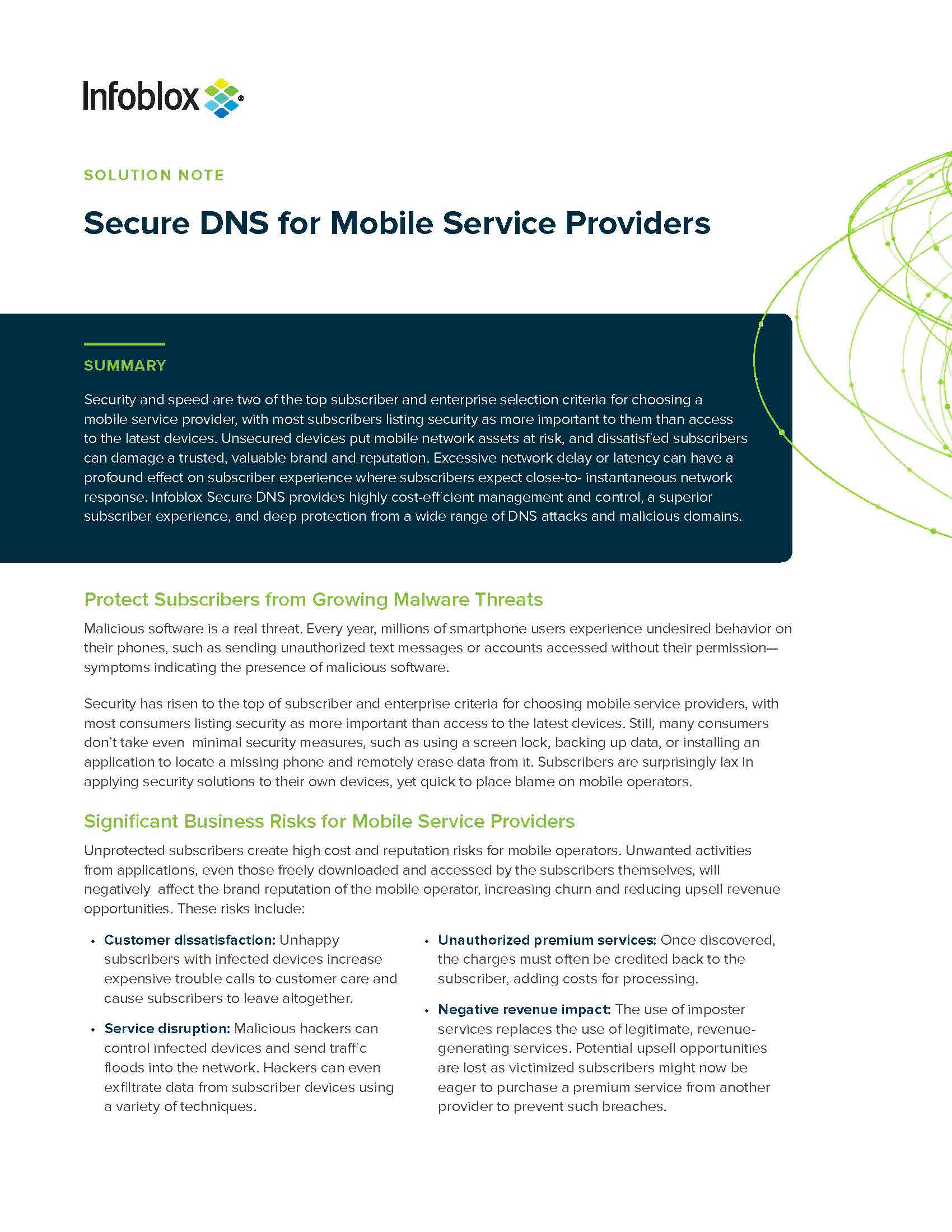 Infoblox

SOLUTION NOTE

Secure DNS for Mobile Service Providers

SUMMARY

Security and speed are two of the top subscriber and enterprise selection criteria for choosing a mobile service provider, with most subscribers listing security as more important to them than access to the latest devices. Unsecured devices put mobile network assets at risk, and dissatisfied subscribers can damage a trusted, valuable brand and reputation. Excessive network delay or latency can have a profound effect on subscriber experience where subscribers expect close-to- instantaneous network response. Infoblox Secure DNS provides highly cost-efficient management and control, a superior subscriber experience, and deep protection from a wide range of DNS attacks and malicious domains.

Protect Subscribers from Growing Malware Threats

Malicious software is a real threat. Every year, millions of smartphone users experience undesired behavior on their phones, such as sending unauthorized text messages or accounts accessed without their permission—symptoms indicating the presence of malicious software.

Security has risen to the top of subscriber and enterprise criteria for choosing mobile service providers, with most consumers listing security as more important than access to the latest devices. Still, many consumers don't take even minimal security measures, such as using a screen lock, backing up data, or installing an application to locate a missing phone and remotely erase data from it. Subscribers are surprisingly lax in applying security solutions to their own devices, yet quick to place blame on mobile operators.

Significant Business Risks for Mobile Service Providers

Unprotected subscribers create high cost and reputation risks for mobile operators. Unwanted activities from applications, even those freely downloaded and accessed by the subscribers themselves, will negatively affect the brand reputation of the mobile operator, increasing churn and reducing upsell revenue opportunities. These risks include:

• Customer dissatisfaction: Unhappy subscribers with infected devices increase expensive trouble calls to customer care and cause subscribers to leave altogether.

• Service disruption: Malicious hackers can control infected devices and send traffic floods into the network. Hackers can even exfiltrate data from subscriber devices using a variety of techniques.

• Unauthorized premium services: Once discovered, the charges must often be credited back to the subscriber, adding costs for processing.

• Negative revenue impact: The use of imposter services replaces the use of legitimate, revenue-generating services. Potential upsell opportunities are lost as victimized subscribers might now be eager to purchase a premium service from another provider to prevent such breaches.